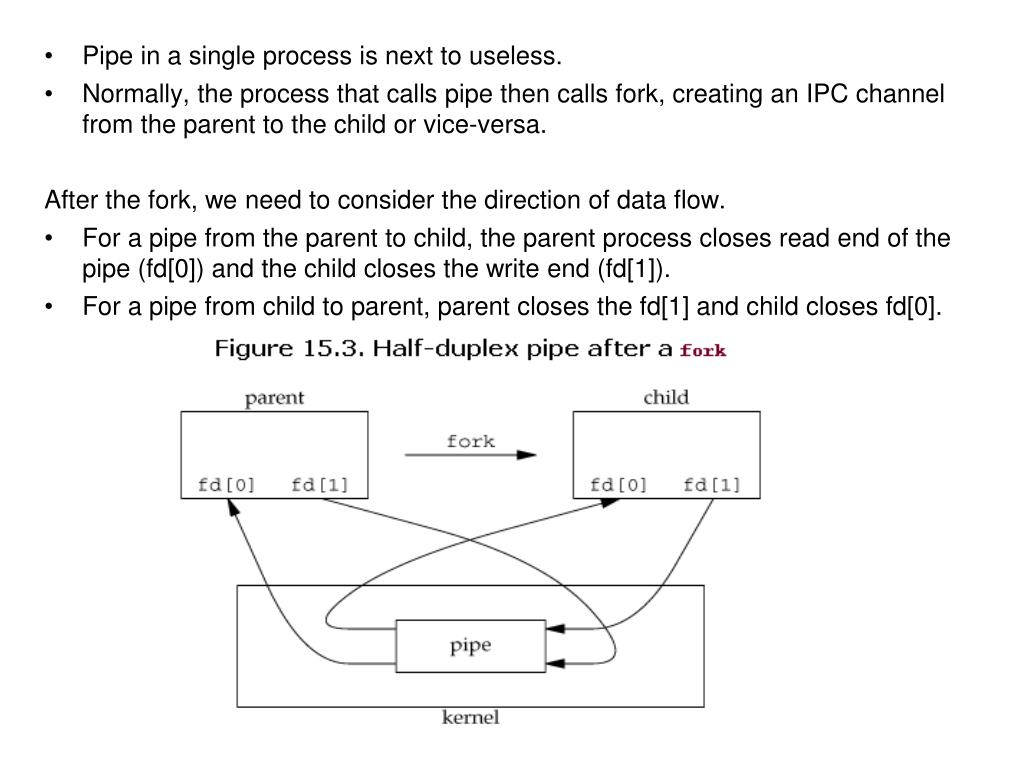 • Pipe in a single process is next to useless.
• Normally, the process that calls pipe then calls fork, creating an IPC channel from the parent to the child or vice-versa.

After the fork, we need to consider the direction of data flow.
• For a pipe from the parent to child, the parent process closes read end of the pipe (fd[0]) and the child closes the write end (fd[1]).
• For a pipe from child to parent, parent closes the fd[1] and child closes fd[0].

Figure 15.3. Half-duplex pipe after a fork

parent
fd[0] fd[1]
fork
child
fd[0] fd[1]
pipe
kernel